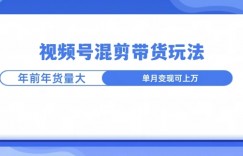 视频号混剪带货玩法

年前年货量大

单月变现可上万